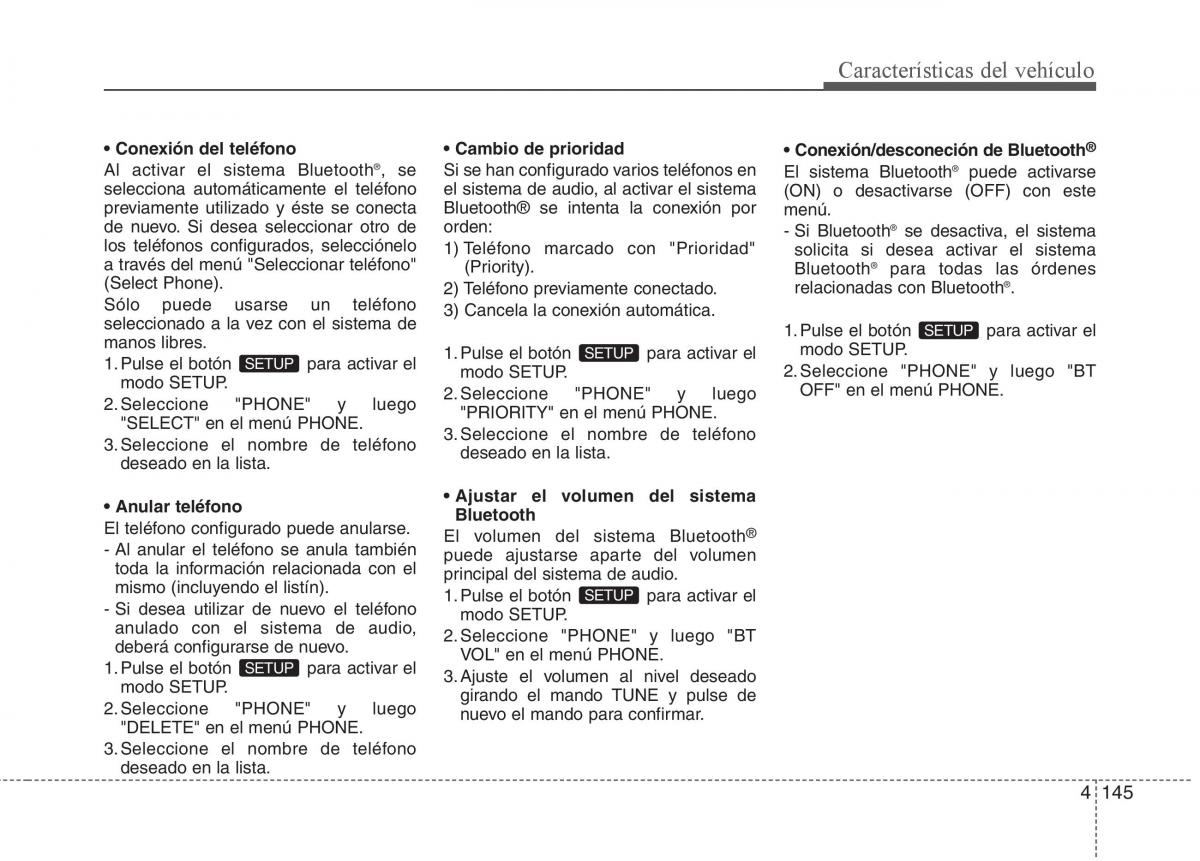 Características del vehículo

• Conexión del teléfono
Al activar el sistema Bluetooth®, se selecciona automáticamente el teléfono previamente utilizado y éste se conecta de nuevo. Si desea seleccionar otro de los teléfonos configurados, selecciónelo a través del menú "Seleccionar teléfono" (Select Phone).
Sólo puede usarse un teléfono seleccionado a la vez con el sistema de manos libres.
1. Pulse el botón SETUP para activar el modo SETUP.
2. Seleccione "PHONE" y luego "SELECT" en el menú PHONE.
3. Seleccione el nombre de teléfono deseado en la lista.

• Anular teléfono
El teléfono configurado puede anularse.
- Al anular el teléfono se anula también toda la información relacionada con el mismo (incluyendo el listín).
- Si desea utilizar de nuevo el teléfono anulado con el sistema de audio, deberá configurarse de nuevo.
1. Pulse el botón SETUP para activar el modo SETUP.
2. Seleccione "PHONE" y luego "DELETE" en el menú PHONE.
3. Seleccione el nombre de teléfono deseado en la lista.

• Cambio de prioridad
Si se han configurado varios teléfonos en el sistema de audio, al activar el sistema Bluetooth® se intenta la conexión por orden:
1) Teléfono marcado con "Prioridad" (Priority).
2) Teléfono previamente conectado.
3) Cancela la conexión automática.

1. Pulse el botón SETUP para activar el modo SETUP.
2. Seleccione "PHONE" y luego "PRIORITY" en el menú PHONE.
3. Seleccione el nombre de teléfono deseado en la lista.

• Ajustar el volumen del sistema Bluetooth
El volumen del sistema Bluetooth® puede ajustarse aparte del volumen principal del sistema de audio.
1. Pulse el botón SETUP para activar el modo SETUP.
2. Seleccione "PHONE" y luego "BT VOL" en el menú PHONE.
3. Ajuste el volumen al nivel deseado girando el mando TUNE y pulse de nuevo el mando para confirmar.

• Conexión/desconeción de Bluetooth®
El sistema Bluetooth® puede activarse (ON) o desactivarse (OFF) con este menú.
- Si Bluetooth® se desactiva, el sistema solicita si desea activar el sistema Bluetooth® para todas las órdenes relacionadas con Bluetooth®.

1. Pulse el botón SETUP para activar el modo SETUP.
2. Seleccione "PHONE" y luego "BT OFF" en el menú PHONE.

4 145